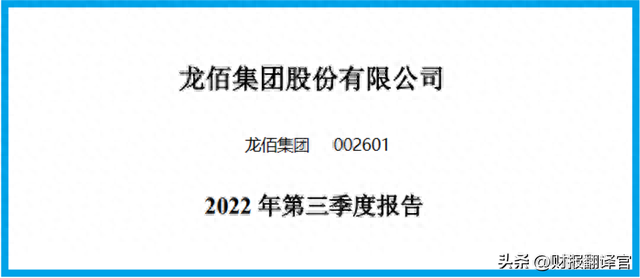 龙佰集团股份有限公司

龙佰集团 002601

2022 年第三季度报告

头条 @财报翻译官